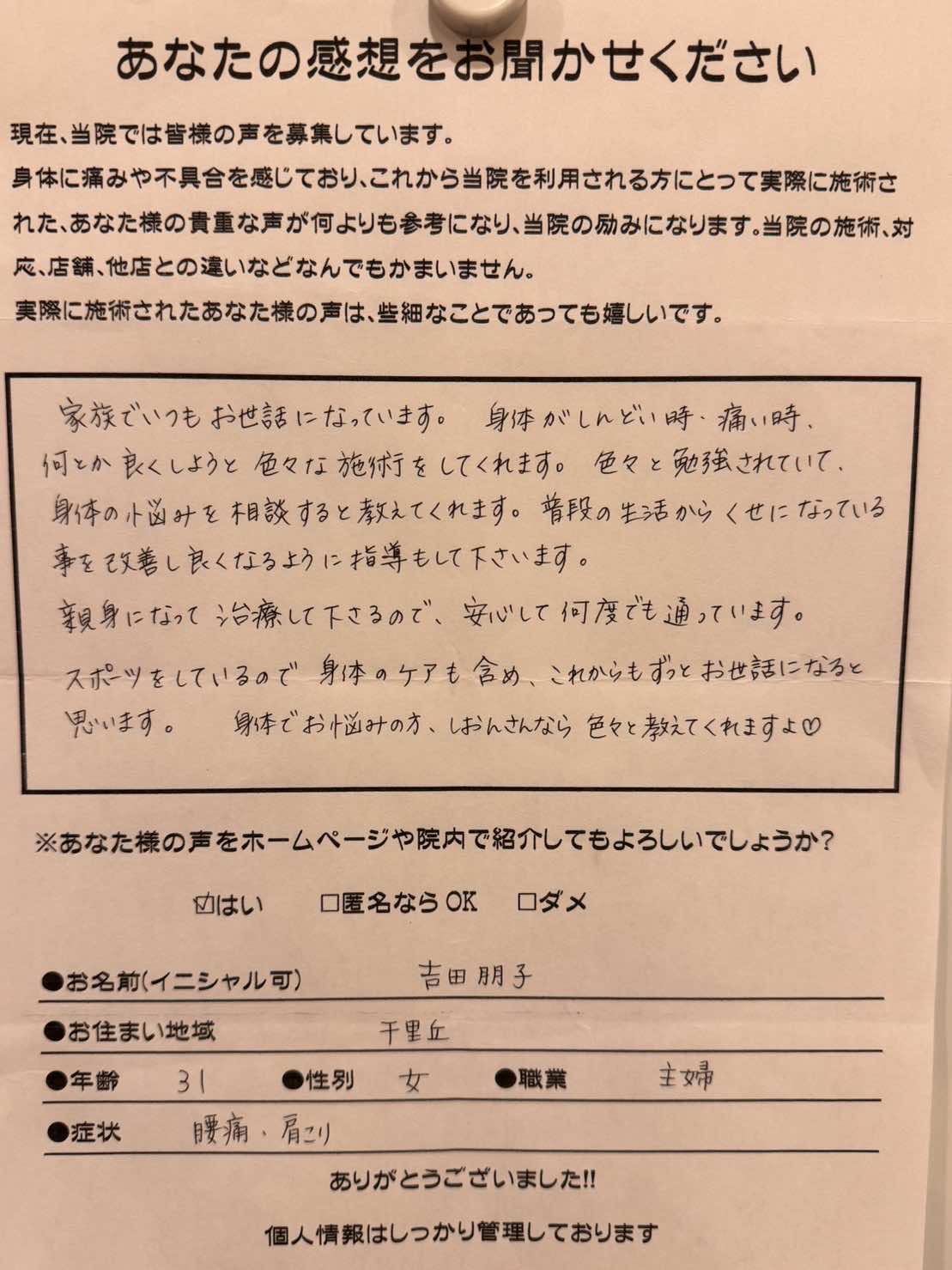 あなたの感想をお聞かせください

現在、当院では皆様の声を募集しています。
身体に痛みや不具合を感じており、これから当院を利用される方にとって実際に施術された、あなた様の貴重な声が何よりも参考になり、当院の励みになります。当院の施術、対応、店舗、他店との違いなどなんでもかまいません。
実際に施術されたあなた様の声は、些細なことであっても嬉しいです。

家族でいつもお世話になっています。 身体がしんどい時、痛い時、何とか良くしようと色々な施術をしてくれます。色々と勉強されていて、身体の悩みを相談すると教えてくれます。普段の生活からくせになっている事を改善し良くなるように指導もして下さいます。
親身になって治療して下さるので、安心して何度でも通っています。
スポーツをしているので身体のケアも含め、これからもずっとお世話になると思います。 身体でお悩みの方、しおんさんなら色々と教えてくれますよ♡

※あなた様の声をホームページや院内で紹介してもよろしいでしょうか？

☑はい　□匿名ならOK　□ダメ

●お名前(イニシャル可)　吉田朋子
●お住まい地域　千里丘
●年齢　31　●性別　女　●職業　主婦
●症状　腰痛、肩こり

ありがとうございました!!

個人情報はしっかり管理しております